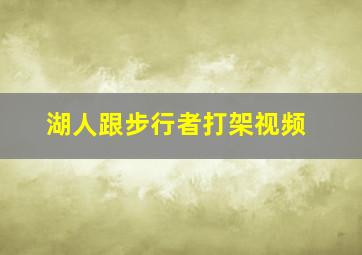 湖人跟步行者打架视频